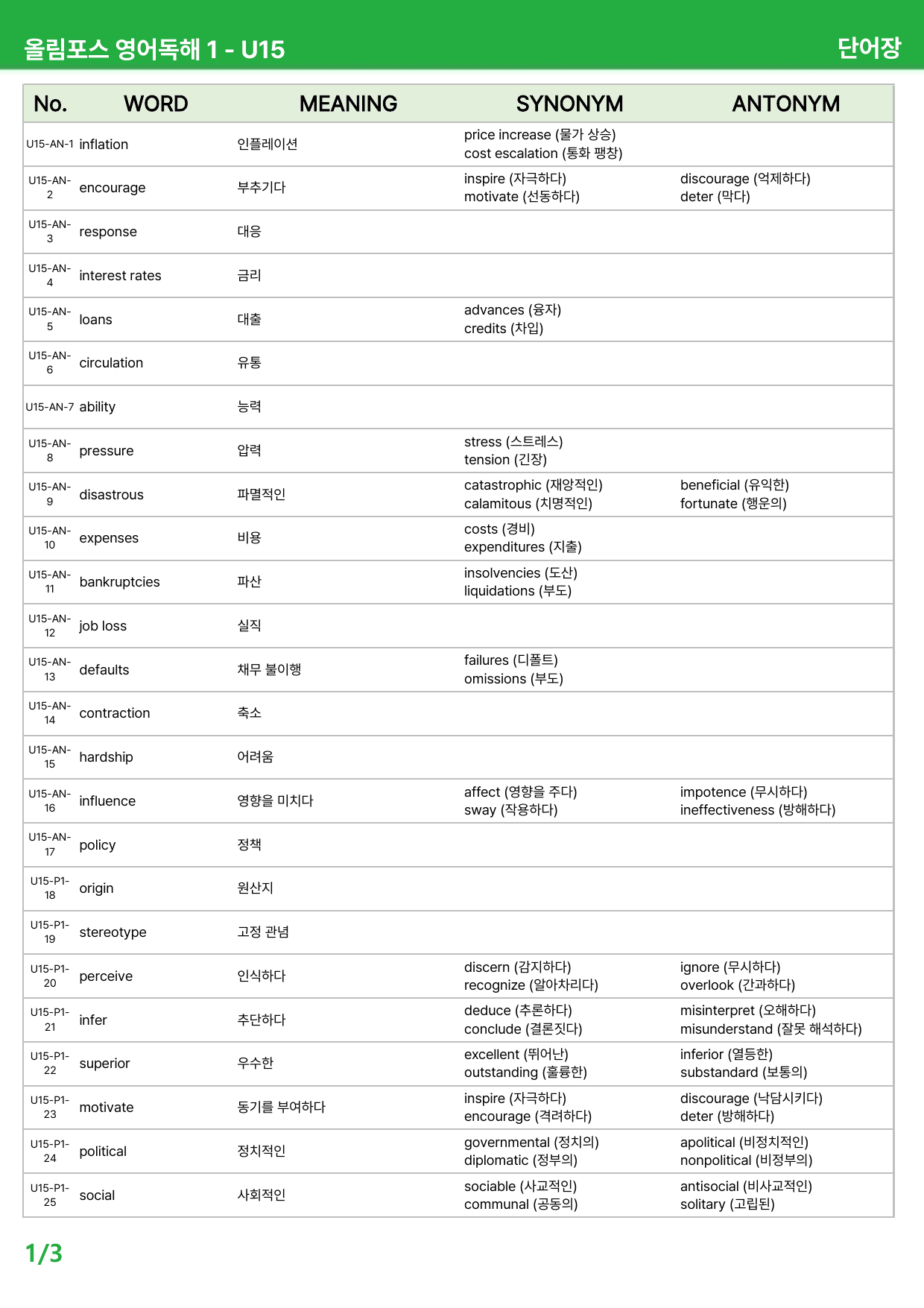 올림포스 영어독해 1 - U15

단어장

| No. | WORD | MEANING | SYNONYM | ANTONYM |
|---|---|---|---|---|
| U15-AN-1 | inflation | 인플레이션 | price increase (물가 상승) cost escalation (통화 팽창) | |
| U15-AN-2 | encourage | 부추기다 | inspire (자극하다) motivate (선동하다) | discourage (억제하다) deter (막다) |
| U15-AN-3 | response | 대응 | | |
| U15-AN-4 | interest rates | 금리 | | |
| U15-AN-5 | loans | 대출 | advances (융자) credits (차입) | |
| U15-AN-6 | circulation | 유통 | | |
| U15-AN-7 | ability | 능력 | | |
| U15-AN-8 | pressure | 압력 | stress (스트레스) tension (긴장) | |
| U15-AN-9 | disastrous | 파멸적인 | catastrophic (재앙적인) calamitous (치명적인) | beneficial (유익한) fortunate (행운의) |
| U15-AN-10 | expenses | 비용 | costs (경비) expenditures (지출) | |
| U15-AN-11 | bankruptcies | 파산 | insolvencies (도산) liquidations (부도) | |
| U15-AN-12 | job loss | 실직 | | |
| U15-AN-13 | defaults | 채무 불이행 | failures (디폴트) omissions (부도) | |
| U15-AN-14 | contraction | 축소 | | |
| U15-AN-15 | hardship | 어려움 | | |
| U15-AN-16 | influence | 영향을 미치다 | affect (영향을 주다) sway (작용하다) | impotence (무시하다) ineffectiveness (방해하다) |
| U15-AN-17 | policy | 정책 | | |
| U15-P1-18 | origin | 원산지 | | |
| U15-P1-19 | stereotype | 고정 관념 | | |
| U15-P1-20 | perceive | 인식하다 | discern (감지하다) recognize (알아차리다) | ignore (무시하다) overlook (간과하다) |
| U15-P1-21 | infer | 추단하다 | deduce (추론하다) conclude (결론짓다) | misinterpret (오해하다) misunderstand (잘못 해석하다) |
| U15-P1-22 | superior | 우수한 | excellent (뛰어난) outstanding (훌륭한) | inferior (열등한) substandard (보통의) |
| U15-P1-23 | motivate | 동기를 부여하다 | inspire (자극하다) encourage (격려하다) | discourage (낙담시키다) deter (방해하다) |
| U15-P1-24 | political | 정치적인 | governmental (정치의) diplomatic (정부의) | apolitical (비정치적인) nonpolitical (비정부의) |
| U15-P1-25 | social | 사회적인 | sociable (사교적인) communal (공동의) | antisocial (비사교적인) solitary (고립된) |

1/3